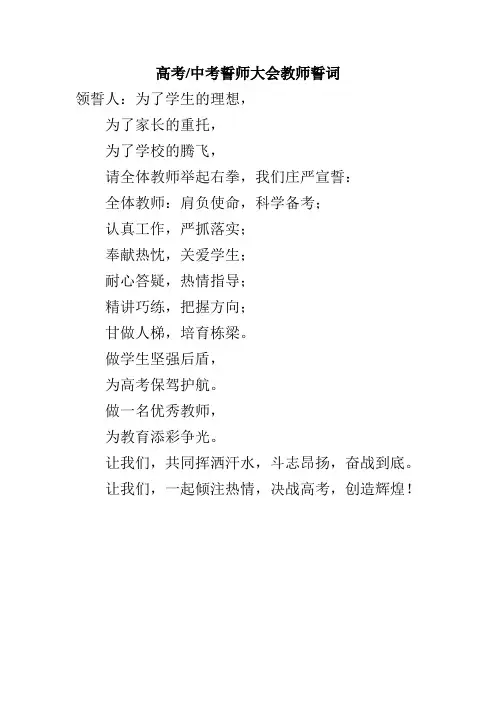 高考/中考誓师大会教师誓词

领誓人：为了学生的理想，

为了家长的重托，

为了学校的腾飞，

请全体教师举起右拳，我们庄严宣誓：

全体教师：肩负使命，科学备考；

认真工作，严抓落实；

奉献热忱，关爱学生；

耐心答疑，热情指导；

精讲巧练，把握方向；

甘做人梯，培育栋梁。

做学生坚强后盾，

为高考保驾护航。

做一名优秀教师，

为教育添彩争光。

让我们，共同挥洒汗水，斗志昂扬，奋战到底。

让我们，一起倾注热情，决战高考，创造辉煌！